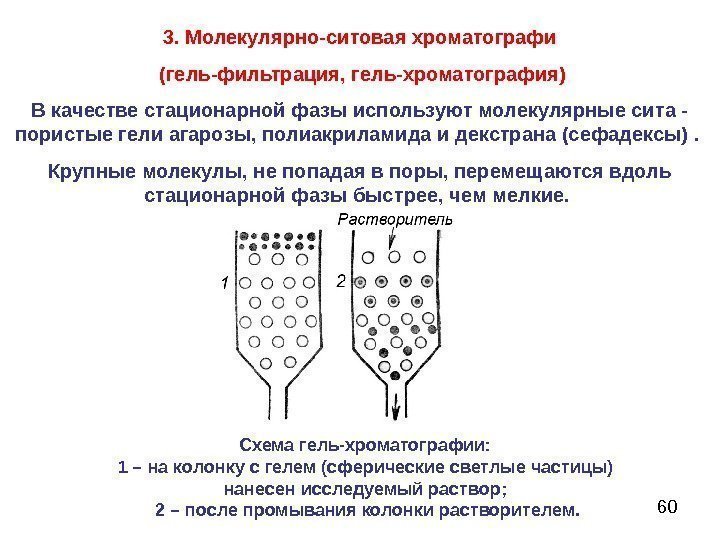 3. Молекулярно-ситовая хроматографи

(гель-фильтрация, гель-хроматография)

В качестве стационарной фазы используют молекулярные сита - пористые гели агарозы, полиакриламида и декстрана (сефадексы) .

Крупные молекулы, не попадая в поры, перемещаются вдоль стационарной фазы быстрее, чем мелкие.

Растворитель

1

2

Схема гель-хроматографии:
1 – на колонку с гелем (сферические светлые частицы) нанесен исследуемый раствор;
2 – после промывания колонки растворителем.

60